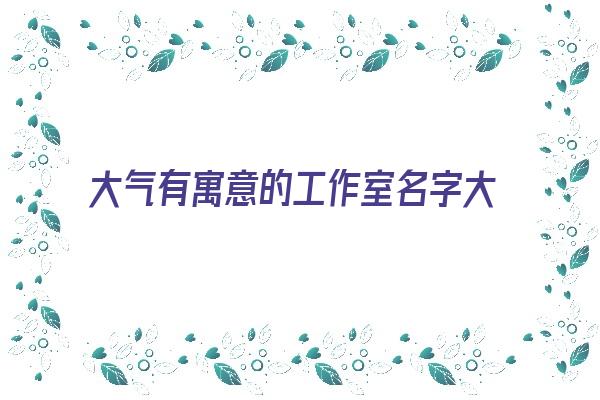 大气有寓意的工作室名字大